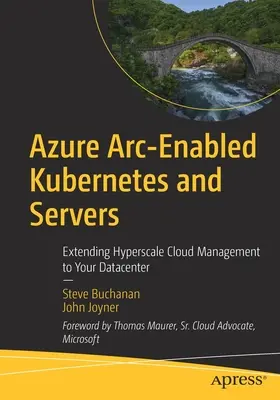 Azure Arc-Enabled Kubernetes and Servers

Extending Hyperscale Cloud Management to Your Datacenter

—

Steve Buchanan
John Joyner

Foreword by Thomas Maurer, Sr. Cloud Advocate, Microsoft

apress®